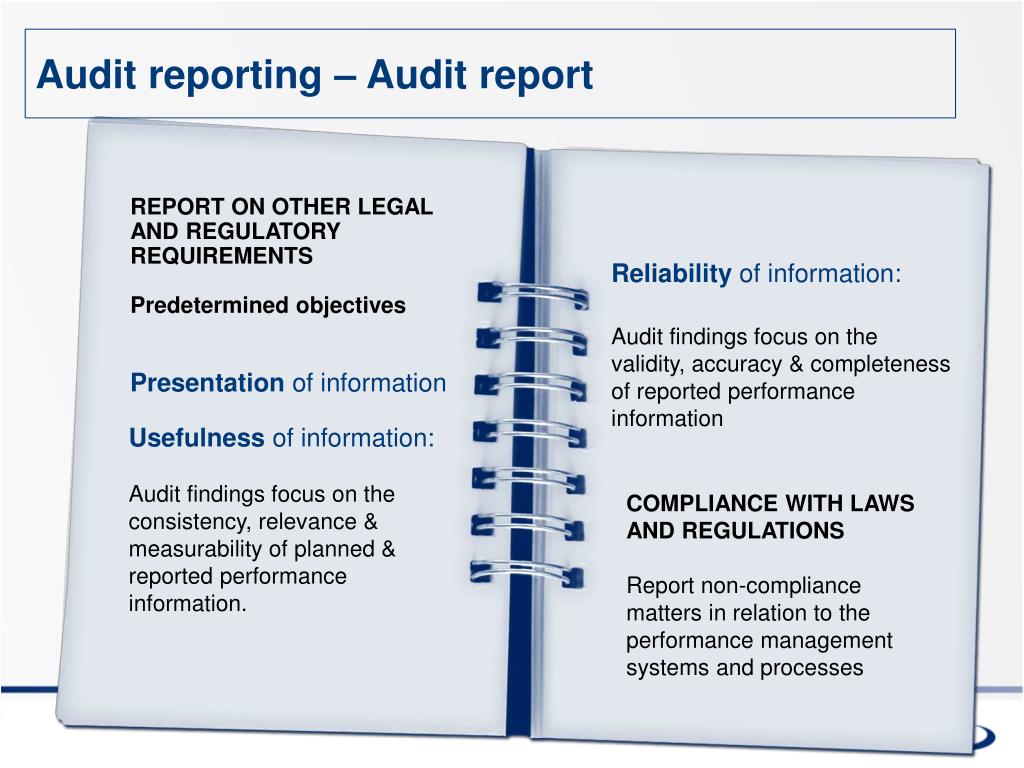 Audit reporting – Audit report

REPORT ON OTHER LEGAL AND REGULATORY REQUIREMENTS

Predetermined objectives

Presentation of information

Usefulness of information:

Audit findings focus on the consistency, relevance & measurability of planned & reported performance information.

Reliability of information:

Audit findings focus on the validity, accuracy & completeness of reported performance information

COMPLIANCE WITH LAWS AND REGULATIONS

Report non-compliance matters in relation to the performance management systems and processes